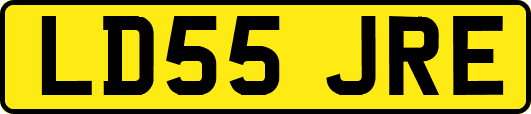 LD55 JRE